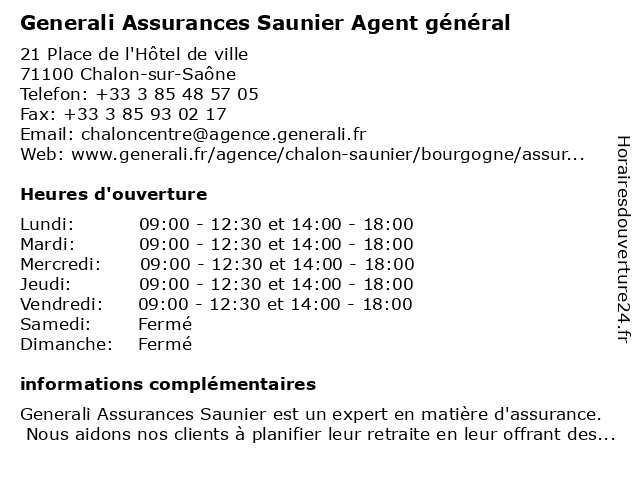 Generali Assurances Saunier Agent général

21 Place de l'Hôtel de ville
71100 Chalon-sur-Saône
Telefon: +33 3 85 48 57 05
Fax: +33 3 85 93 02 17
Email: chaloncentre@agence.generali.fr
Web: www.generali.fr/agence/chalon-saunier/bourgogne/assur...

Heures d'ouverture

Lundi: 09:00 - 12:30 et 14:00 - 18:00
Mardi: 09:00 - 12:30 et 14:00 - 18:00
Mercredi: 09:00 - 12:30 et 14:00 - 18:00
Jeudi: 09:00 - 12:30 et 14:00 - 18:00
Vendredi: 09:00 - 12:30 et 14:00 - 18:00
Samedi: Fermé
Dimanche: Fermé

informations complémentaires

Generali Assurances Saunier est un expert en matière d'assurance. Nous aidons nos clients à planifier leur retraite en leur offrant des...

Horairesdouverture24.fr